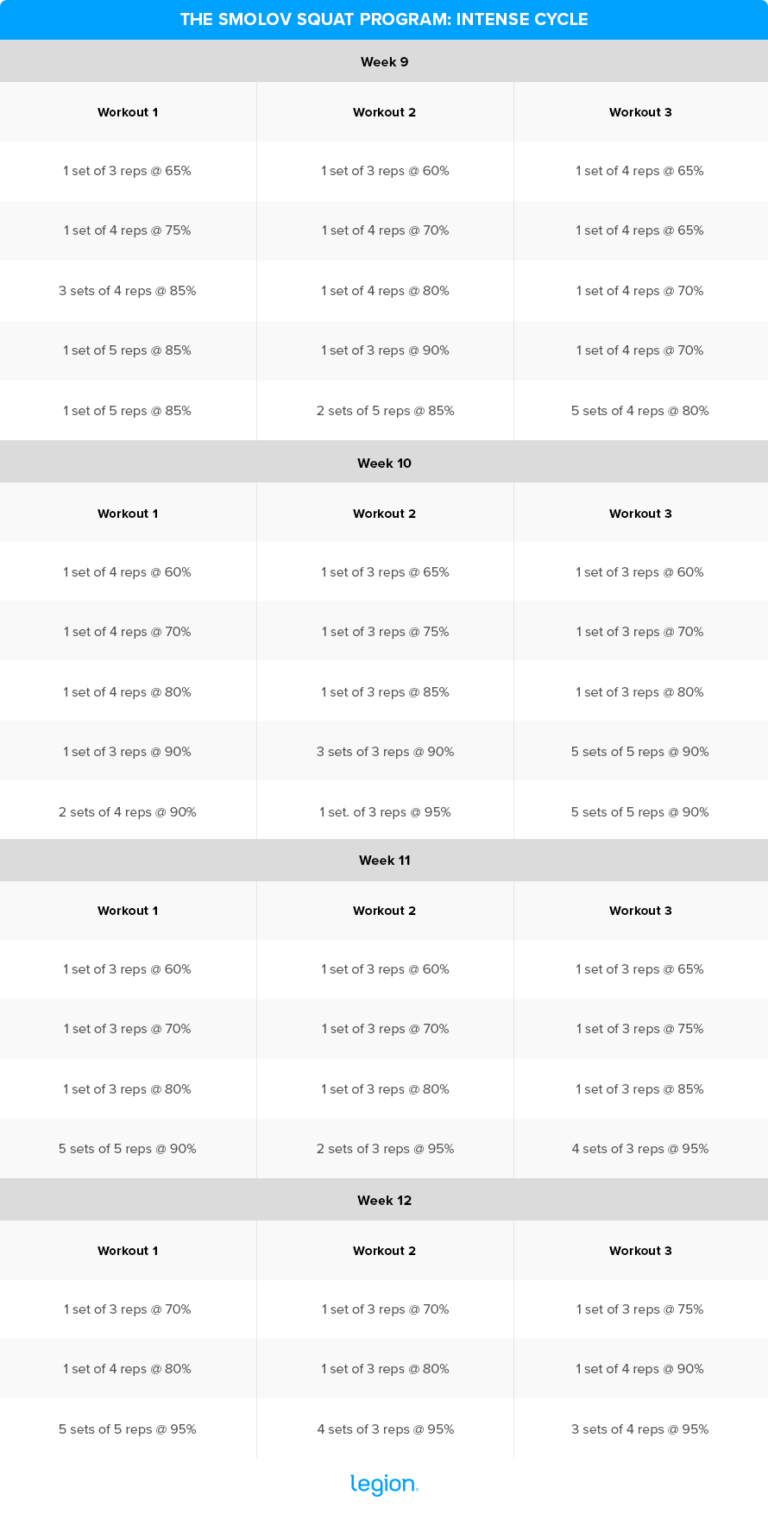 THE SMOLOV SQUAT PROGRAM: INTENSE CYCLE

Week 9

| Workout 1 | Workout 2 | Workout 3 |
|---|---|---|
| 1 set of 3 reps @ 65% | 1 set of 3 reps @ 60% | 1 set of 4 reps @ 65% |
| 1 set of 4 reps @ 75% | 1 set of 4 reps @ 70% | 1 set of 4 reps @ 65% |
| 3 sets of 4 reps @ 85% | 1 set of 4 reps @ 80% | 1 set of 4 reps @ 70% |
| 1 set of 5 reps @ 85% | 1 set of 3 reps @ 90% | 1 set of 4 reps @ 70% |
| 1 set of 5 reps @ 85% | 2 sets of 5 reps @ 85% | 5 sets of 4 reps @ 80% |

Week 10

| Workout 1 | Workout 2 | Workout 3 |
|---|---|---|
| 1 set of 4 reps @ 60% | 1 set of 3 reps @ 65% | 1 set of 3 reps @ 60% |
| 1 set of 4 reps @ 70% | 1 set of 3 reps @ 75% | 1 set of 3 reps @ 70% |
| 1 set of 4 reps @ 80% | 1 set of 3 reps @ 85% | 1 set of 3 reps @ 80% |
| 1 set of 3 reps @ 90% | 3 sets of 3 reps @ 90% | 5 sets of 5 reps @ 90% |
| 2 sets of 4 reps @ 90% | 1 set. of 3 reps @ 95% | 5 sets of 5 reps @ 90% |

Week 11

| Workout 1 | Workout 2 | Workout 3 |
|---|---|---|
| 1 set of 3 reps @ 60% | 1 set of 3 reps @ 60% | 1 set of 3 reps @ 65% |
| 1 set of 3 reps @ 70% | 1 set of 3 reps @ 70% | 1 set of 3 reps @ 75% |
| 1 set of 3 reps @ 80% | 1 set of 3 reps @ 80% | 1 set of 3 reps @ 85% |
| 5 sets of 5 reps @ 90% | 2 sets of 3 reps @ 95% | 4 sets of 3 reps @ 95% |

Week 12

| Workout 1 | Workout 2 | Workout 3 |
|---|---|---|
| 1 set of 3 reps @ 70% | 1 set of 3 reps @ 70% | 1 set of 3 reps @ 75% |
| 1 set of 4 reps @ 80% | 1 set of 3 reps @ 80% | 1 set of 4 reps @ 90% |
| 5 sets of 5 reps @ 95% | 4 sets of 3 reps @ 95% | 3 sets of 4 reps @ 95% |

legion.